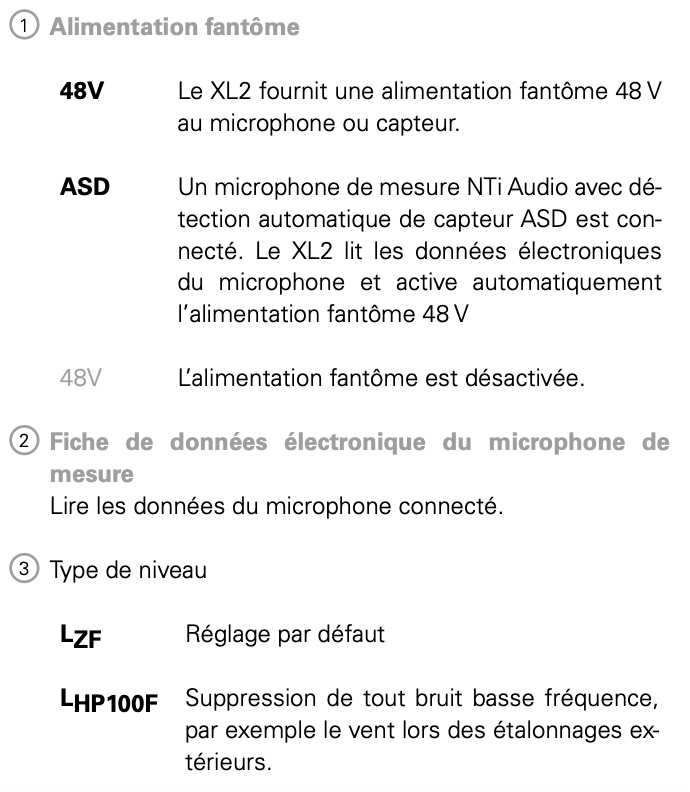 ① Alimentation fantôme

48V Le XL2 fournit une alimentation fantôme 48 V au microphone ou capteur.

ASD Un microphone de mesure NTi Audio avec détection automatique de capteur ASD est connecté. Le XL2 lit les données électroniques du microphone et active automatiquement l'alimentation fantôme 48 V

48V L'alimentation fantôme est désactivée.

② Fiche de données électronique du microphone de mesure
Lire les données du microphone connecté.

③ Type de niveau

$L_{ZF}$ Réglage par défaut

$L_{HP100F}$ Suppression de tout bruit basse fréquence, par exemple le vent lors des étalonnages extérieurs.